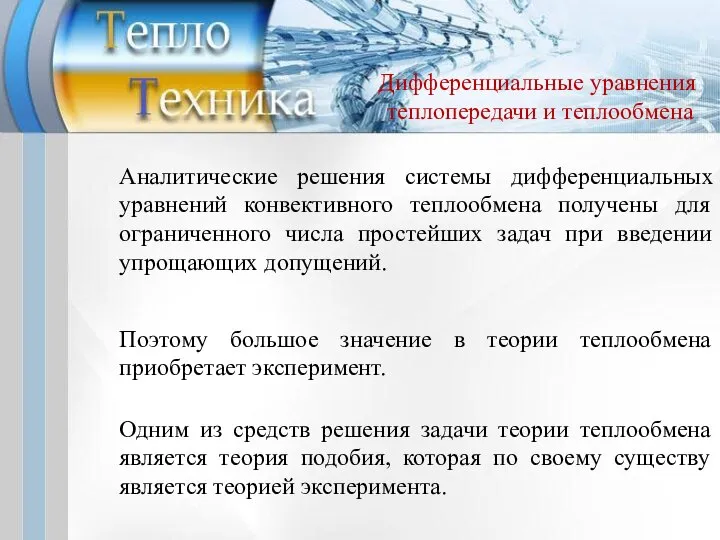 Тепло
Техника

Дифференциальные уравнения теплопередачи и теплообмена

Аналитические решения системы дифференциальных уравнений конвективного теплообмена получены для ограниченного числа простейших задач при введении упрощающих допущений.

Поэтому большое значение в теории теплообмена приобретает эксперимент.

Одним из средств решения задачи теории теплообмена является теория подобия, которая по своему существу является теорией эксперимента.